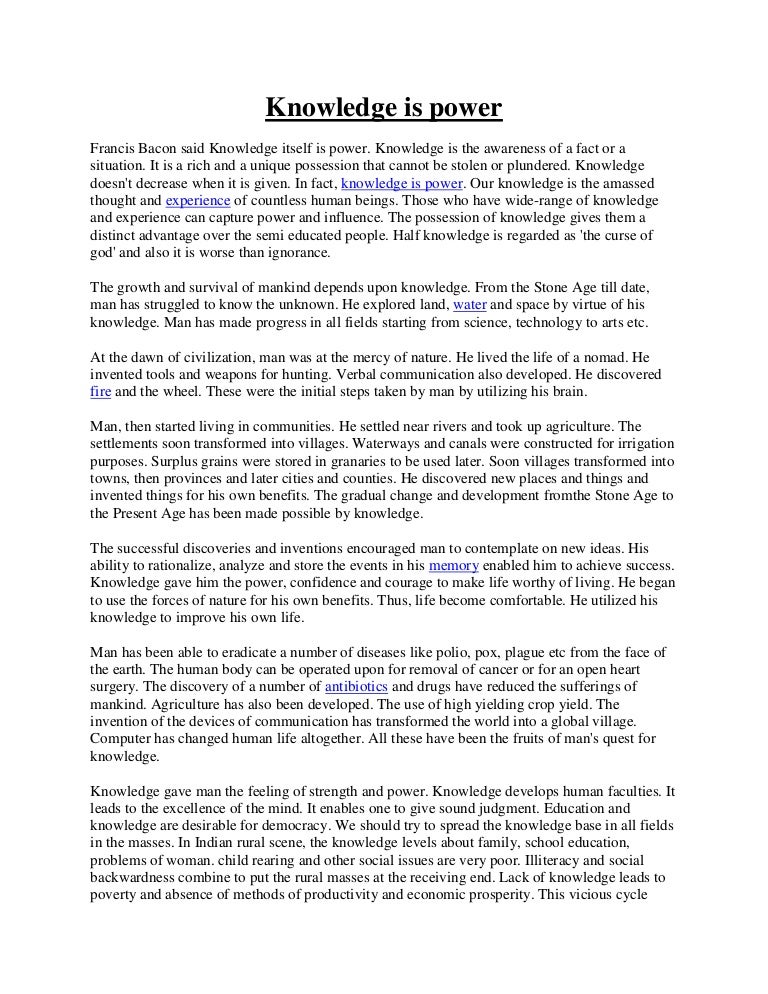 Knowledge is power

Francis Bacon said Knowledge itself is power. Knowledge is the awareness of a fact or a situation. It is a rich and a unique possession that cannot be stolen or plundered. Knowledge doesn't decrease when it is given. In fact, knowledge is power. Our knowledge is the amassed thought and experience of countless human beings. Those who have wide-range of knowledge and experience can capture power and influence. The possession of knowledge gives them a distinct advantage over the semi educated people. Half knowledge is regarded as 'the curse of god' and also it is worse than ignorance.

The growth and survival of mankind depends upon knowledge. From the Stone Age till date, man has struggled to know the unknown. He explored land, water and space by virtue of his knowledge. Man has made progress in all fields starting from science, technology to arts etc.

At the dawn of civilization, man was at the mercy of nature. He lived the life of a nomad. He invented tools and weapons for hunting. Verbal communication also developed. He discovered fire and the wheel. These were the initial steps taken by man by utilizing his brain.

Man, then started living in communities. He settled near rivers and took up agriculture. The settlements soon transformed into villages. Waterways and canals were constructed for irrigation purposes. Surplus grains were stored in granaries to be used later. Soon villages transformed into towns, then provinces and later cities and counties. He discovered new places and things and invented things for his own benefits. The gradual change and development fromthe Stone Age to the Present Age has been made possible by knowledge.

The successful discoveries and inventions encouraged man to contemplate on new ideas. His ability to rationalize, analyze and store the events in his memory enabled him to achieve success. Knowledge gave him the power, confidence and courage to make life worthy of living. He began to use the forces of nature for his own benefits. Thus, life become comfortable. He utilized his knowledge to improve his own life.

Man has been able to eradicate a number of diseases like polio, pox, plague etc from the face of the earth. The human body can be operated upon for removal of cancer or for an open heart surgery. The discovery of a number of antibiotics and drugs have reduced the sufferings of mankind. Agriculture has also been developed. The use of high yielding crop yield. The invention of the devices of communication has transformed the world into a global village. Computer has changed human life altogether. All these have been the fruits of man's quest for knowledge.

Knowledge gave man the feeling of strength and power. Knowledge develops human faculties. It leads to the excellence of the mind. It enables one to give sound judgment. Education and knowledge are desirable for democracy. We should try to spread the knowledge base in all fields in the masses. In Indian rural scene, the knowledge levels about family, school education, problems of woman. child rearing and other social issues are very poor. Illiteracy and social backwardness combine to put the rural masses at the receiving end. Lack of knowledge leads to poverty and absence of methods of productivity and economic prosperity. This vicious cycle